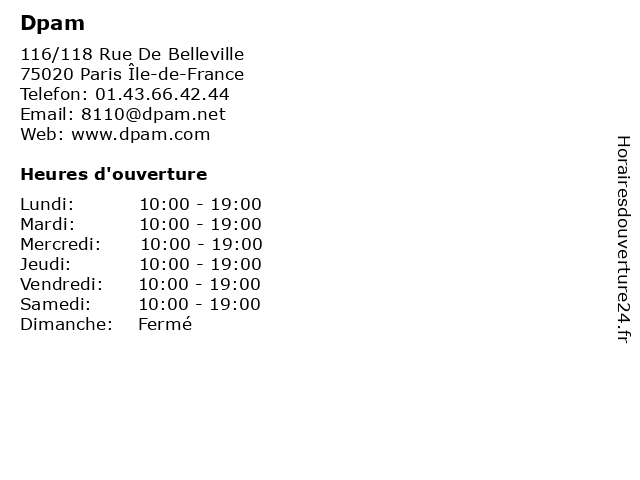 Dpam

116/118 Rue De Belleville
75020 Paris Île-de-France
Telefon: 01.43.66.42.44
Email: 8110@dpam.net
Web: www.dpam.com

Heures d'ouverture

Lundi: 10:00 - 19:00
Mardi: 10:00 - 19:00
Mercredi: 10:00 - 19:00
Jeudi: 10:00 - 19:00
Vendredi: 10:00 - 19:00
Samedi: 10:00 - 19:00
Dimanche: Fermé

Horairesdouverture24.fr